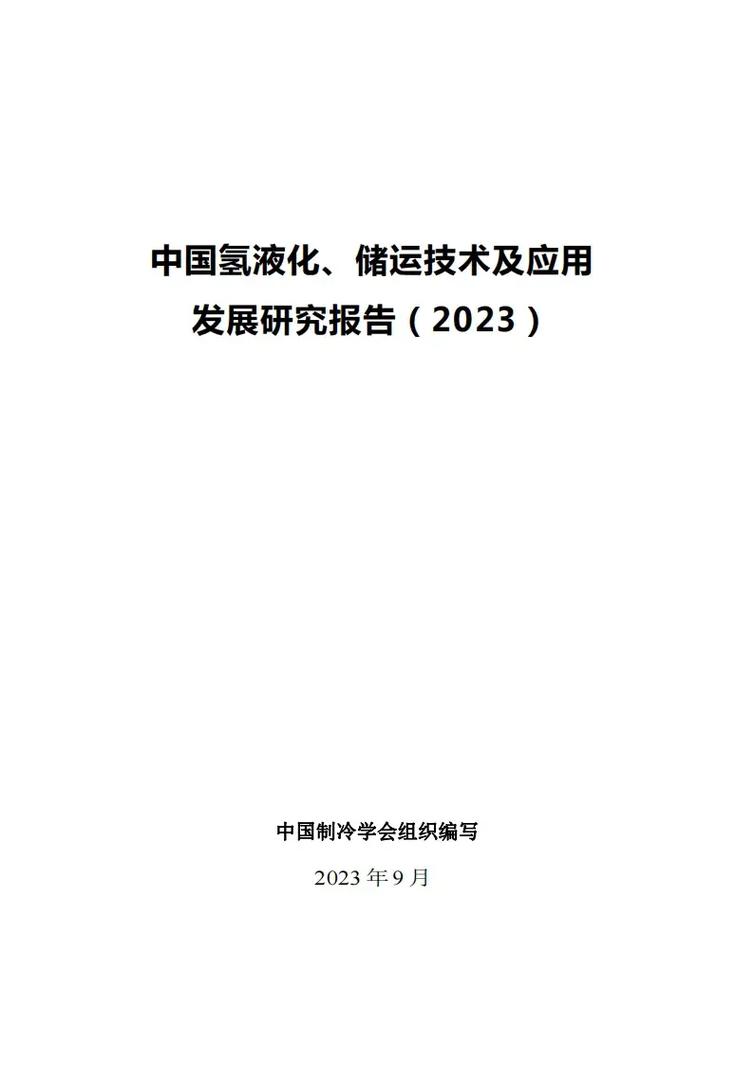 中国氢液化、储运技术及应用发展研究报告（2023）

中国制冷学会组织编写

2023 年 9 月